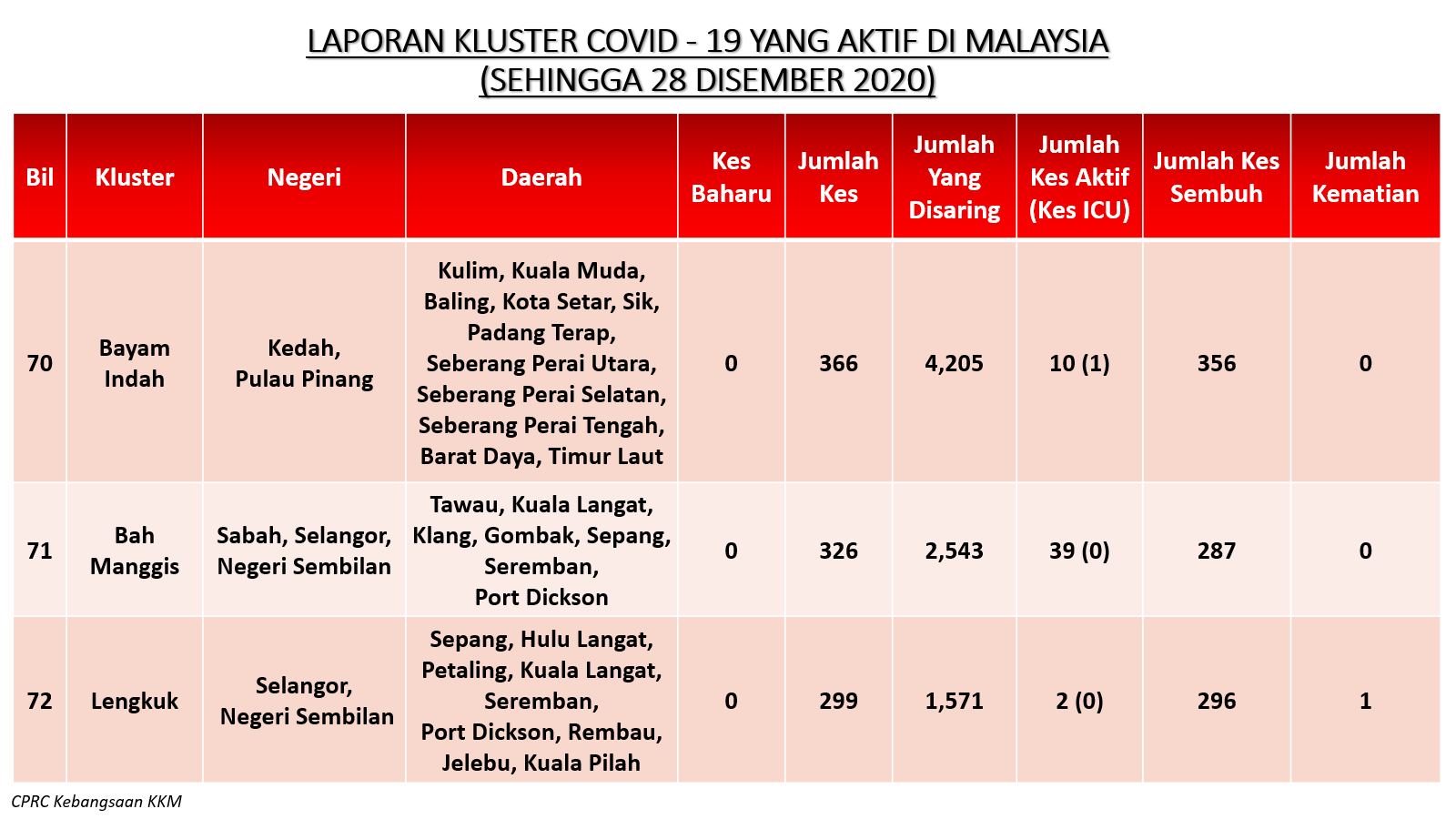 LAPORAN KLUSTER COVID - 19 YANG AKTIF DI MALAYSIA
(SEHINGGA 28 DISEMBER 2020)

| Bil | Kluster | Negeri | Daerah | Kes Baharu | Jumlah Kes | Jumlah Yang Disaring | Jumlah Kes Aktif (Kes ICU) | Jumlah Kes Sembuh | Jumlah Kematian |
|---|---|---|---|---|---|---|---|---|---|
| 70 | Bayam Indah | Kedah, Pulau Pinang | Kulim, Kuala Muda, Baling, Kota Setar, Sik, Padang Terap, Seberang Perai Utara, Seberang Perai Selatan, Seberang Perai Tengah, Barat Daya, Timur Laut | 0 | 366 | 4,205 | 10 (1) | 356 | 0 |
| 71 | Bah Manggis | Sabah, Selangor, Negeri Sembilan | Tawau, Kuala Langat, Klang, Gombak, Sepang, Seremban, Port Dickson | 0 | 326 | 2,543 | 39 (0) | 287 | 0 |
| 72 | Lengkuk | Selangor, Negeri Sembilan | Sepang, Hulu Langat, Petaling, Kuala Langat, Seremban, Port Dickson, Rembau, Jelebu, Kuala Pilah | 0 | 299 | 1,571 | 2 (0) | 296 | 1 |

CPRC Kebangsaan KKM